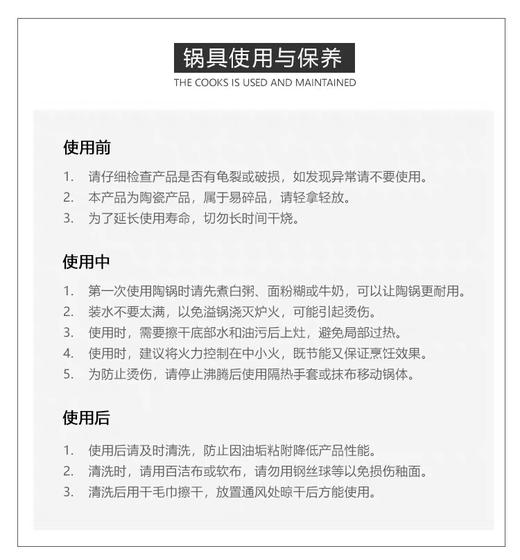 锅具使用与保养
THE COOKS IS USED AND MAINTAINED

使用前

1. 请仔细检查产品是否有龟裂或破损，如发现异常请不要使用。
2. 本产品为陶瓷产品，属于易碎品，请轻拿轻放。
3. 为了延长使用寿命，切勿长时间干烧。

使用中

1. 第一次使用陶锅时请先煮白粥、面粉糊或牛奶，可以让陶锅更耐用。
2. 装水不要太满，以免溢锅浇灭炉火，可能引起烫伤。
3. 使用时，需要擦干底部水和油污后上灶，避免局部过热。
4. 使用时，建议将火力控制在中小火，既节能又保证烹饪效果。
5. 为防止烫伤，请停止沸腾后使用隔热手套或抹布移动锅体。

使用后

1. 使用后请及时清洗，防止因油垢粘附降低产品性能。
2. 清洗时，请用百洁布或软布，请勿用钢丝球等以免损伤釉面。
3. 清洗后用干毛巾擦干，放置通风处晾干后方能使用。